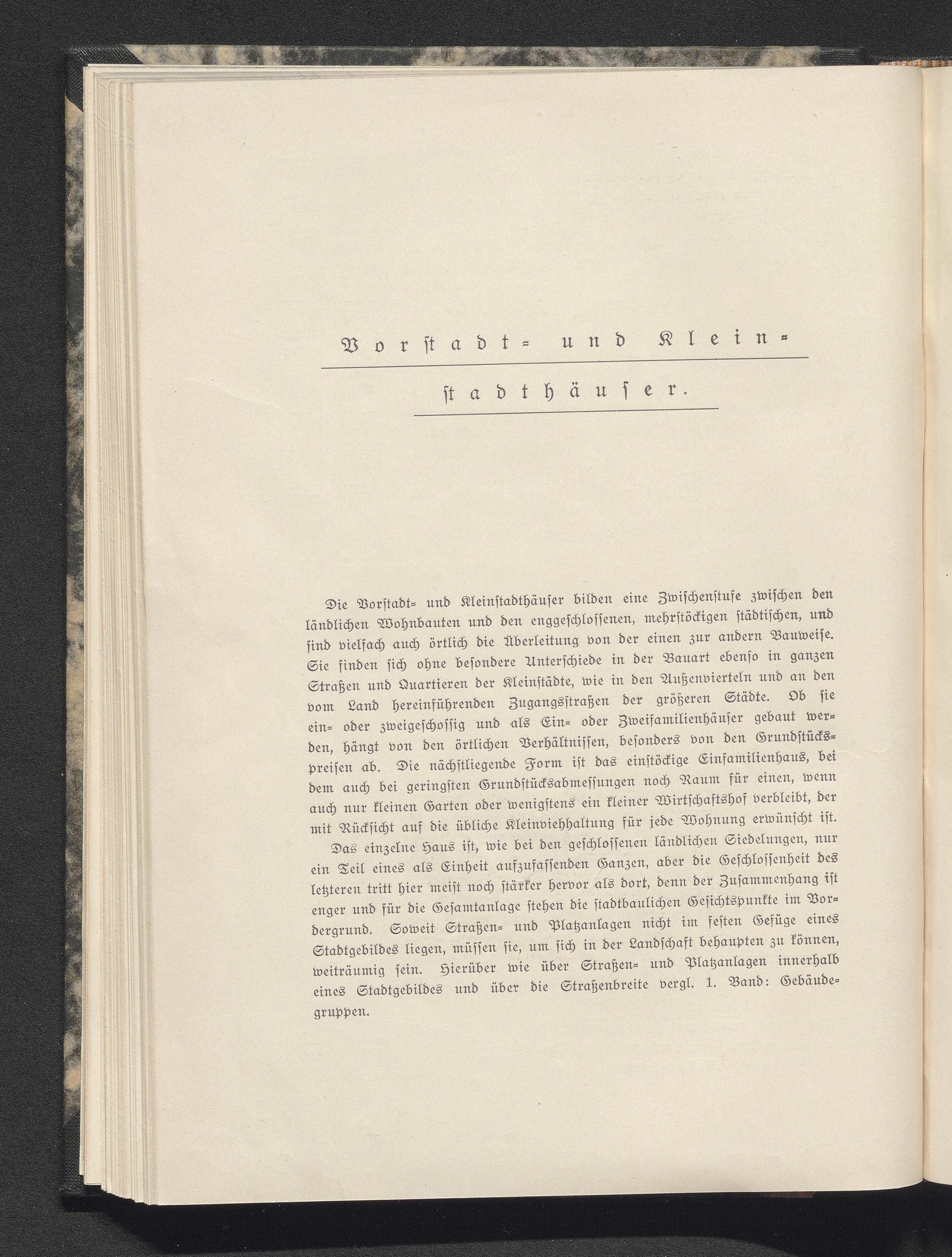 Vorstadt- und Kleinstadthäuser.

Die Vorstadt- und Kleinstadthäuser bilden eine Zwischenstufe zwischen den ländlichen Wohnbauten und den enggeschlossenen, mehrstöckigen städtischen, und sind vielfach auch örtlich die Überleitung von der einen zur andern Bauweise. Sie finden sich ohne besondere Unterschiede in der Bauart ebenso in ganzen Straßen und Quartieren der Kleinstädte, wie in den Außenvierteln und an den vom Land hereinführenden Zugangsstraßen der größeren Städte. Ob sie ein- oder zweigeschossig und als Ein- oder Zweifamilienhäuser gebaut werden, hängt von den örtlichen Verhältnissen, besonders von den Grundstückspreisen ab. Die nächstliegende Form ist das einstöckige Einfamilienhaus, bei dem auch bei geringsten Grundstücksabmessungen noch Raum für einen, wenn auch nur kleinen Garten oder wenigstens ein kleiner Wirtschaftshof verbleibt, der mit Rücksicht auf die übliche Kleinviehhaltung für jede Wohnung erwünscht ist.

Das einzelne Haus ist, wie bei den geschlossenen ländlichen Siedelungen, nur ein Teil eines als Einheit aufzufassenden Ganzen, aber die Geschlossenheit des letzteren tritt hier meist noch stärker hervor als dort, denn der Zusammenhang ist enger und für die Gesamtanlage stehen die stadtbaulichen Gesichtspunkte im Vordergrund. Soweit Straßen- und Platzanlagen nicht im festen Gefüge eines Stadtgebildes liegen, müssen sie, um sich in der Landschaft behaupten zu können, weiträumig sein. Hierüber wie über Straßen- und Platzanlagen innerhalb eines Stadtgebildes und über die Straßenbreite vergl. 1. Band: Gebäudegruppen.